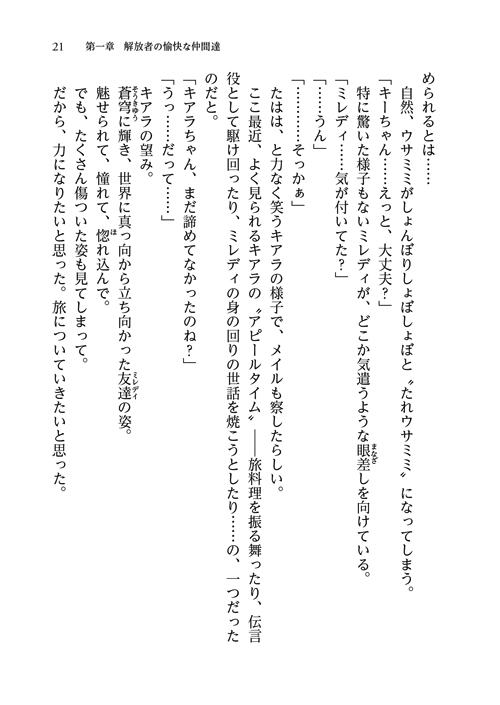 21　第一章　解放者の愉快な仲間達

められるとは……

自然、ウサミミがしょんぼりしょぼしょぼと〝たれウサミミ〟になってしまう。

「キーちゃん……えっと、大丈夫？」

特に驚いた様子もないミレディが、どこか気遣うような眼差しを向けている。

「ミレディ……気が付いてた？」

「……うん」

「…………そっかぁ」

たはは、と力なく笑うキアラの様子で、メイルも察したらしい。

ここ最近、よく見られるキアラの〝アピールタイム〟――旅料理を振る舞ったり、伝言役として駆け回ったり、ミレディの身の回りの世話を焼こうとしたり……の、一つだったのだと。

「キアラちゃん、まだ諦めてなかったのね？」

「うっ……だって……」

キアラの望み。

蒼穹に輝き、世界に真っ向から立ち向かった友達の姿。

魅せられて、憧れて、惚れ込んで。

でも、たくさん傷ついた姿も見てしまって。

だから、力になりたいと思った。旅についていきたいと思った。